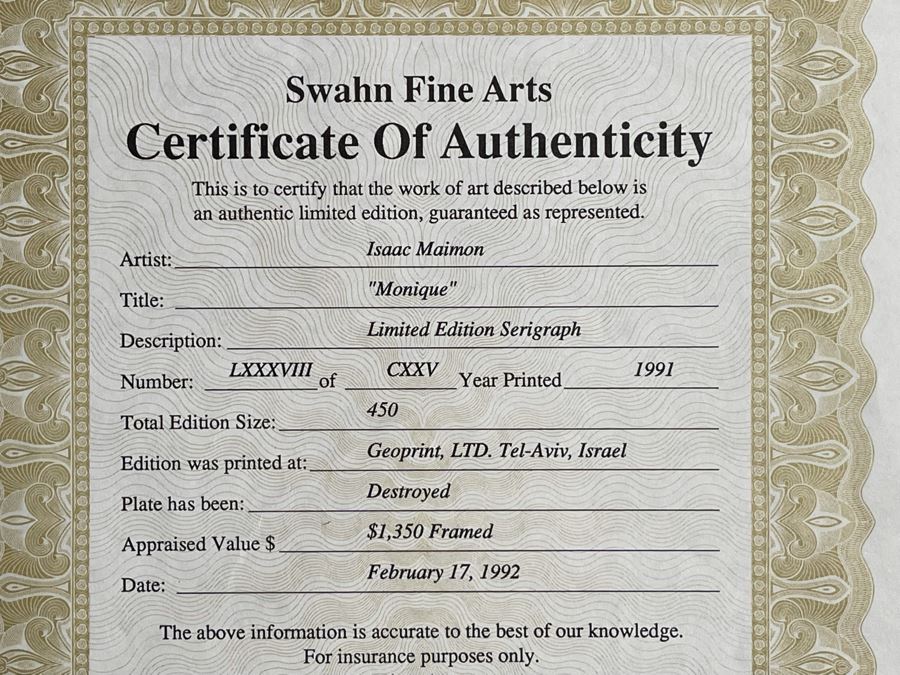 Swahn Fine Arts
Certificate Of Authenticity

This is to certify that the work of art described below is an authentic limited edition, guaranteed as represented.

Artist: Isaac Maimon

Title: "Monique"

Description: Limited Edition Serigraph

Number: LXXXVIII of CXXV Year Printed 1991

Total Edition Size: 450

Edition was printed at: Geoprint, LTD. Tel-Aviv, Israel

Plate has been: Destroyed

Appraised Value $ $1,350 Framed

Date: February 17, 1992

The above information is accurate to the best of our knowledge.
For insurance purposes only.